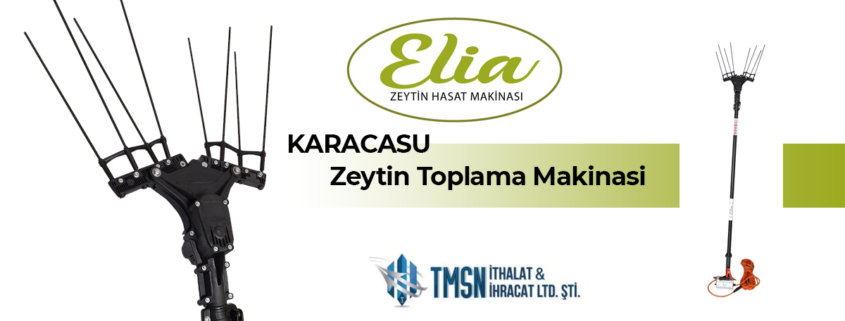 Elia
ZEYTİN HASAT MAKİNASI

KARACASU
Zeytin Toplama Makinasi

TMSN İTHALAT & İHRACAT LTD. ŞTİ.